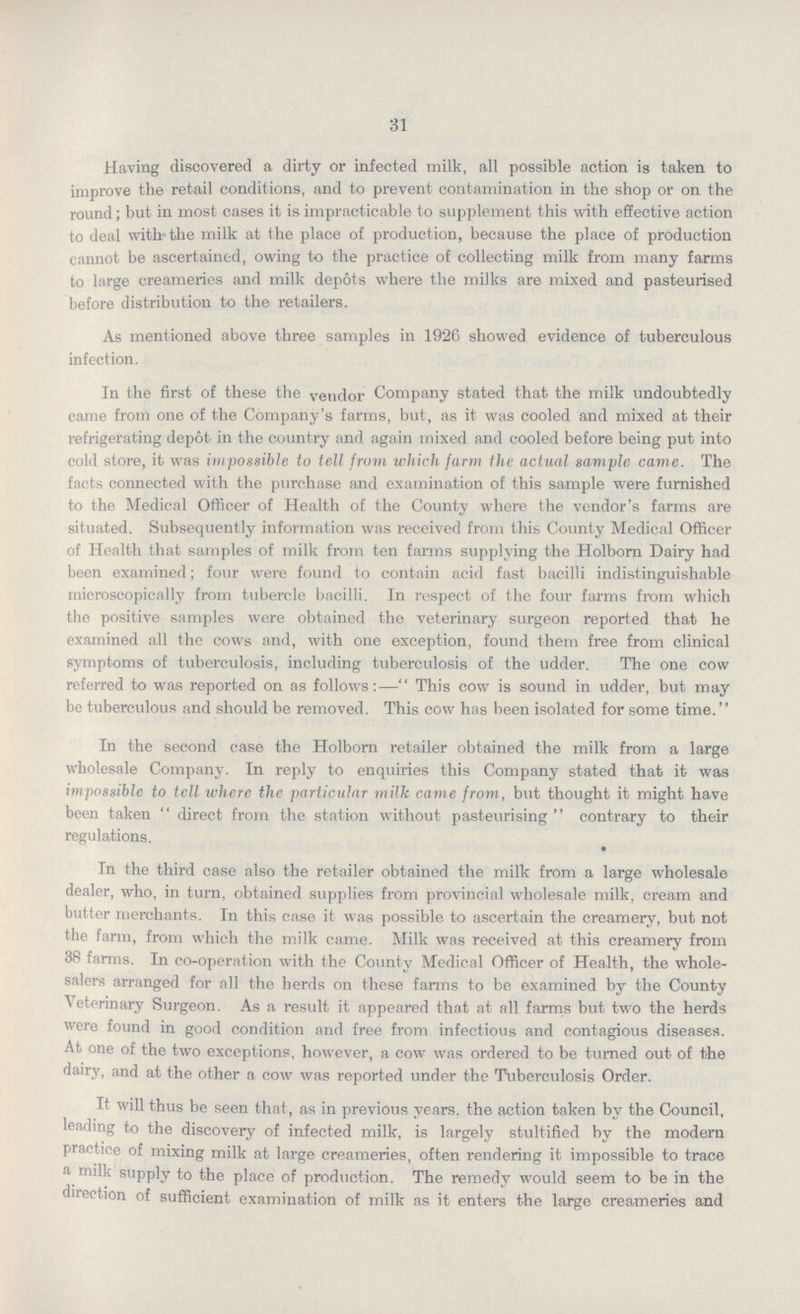 31

Having discovered a dirty or infected milk, all possible action is taken to improve the retail conditions, and to prevent contamination in the shop or on the round; but in most cases it is impracticable to supplement this with effective action to deal with the milk at the place of production, because the place of production cannot be ascertained, owing to the practice of collecting milk from many farms to large creameries and milk depôts where the milks are mixed and pasteurised before distribution to the retailers.

As mentioned above three samples in 1926 showed evidence of tuberculous infection.

In the first of these the vendor Company stated that the milk undoubtedly came from one of the Company's farms, but, as it was cooled and mixed at their refrigerating depôt in the country and again mixed and cooled before being put into cold store, it was impossible to tell from which farm the actual sample came. The facts connected with the purchase and examination of this sample were furnished to the Medical Officer of Health of the County where the vendor's farms are situated. Subsequently information was received from this County Medical Officer of Health that samples of milk from ten farms supplying the Holborn Dairy had been examined; four were found to contain acid fast bacilli indistinguishable microscopically from tubercle bacilli. In respect of the four farms from which the positive samples were obtained the veterinary surgeon reported that he examined all the cows and, with one exception, found them free from clinical symptoms of tuberculosis, including tuberculosis of the udder. The one cow referred to was reported on as follows:—" This cow is sound in udder, but may be tuberculous and should be removed. This cow has been isolated for some time."

In the second case the Holborn retailer obtained the milk from a large wholesale Company. In reply to enquiries this Company stated that it was impossible to tell where the particular milk came from, but thought it might have been taken " direct from the station without pasteurising " contrary to their regulations.

In the third case also the retailer obtained the milk from a large wholesale dealer, who, in turn, obtained supplies from provincial wholesale milk, cream and butter merchants. In this case it was possible to ascertain the creamery, but not the farm, from which the milk came. Milk was received at this creamery from 38 farms. In co-operation with the County Medical Officer of Health, the wholesalers arranged for all the herds on these farms to be examined by the County Veterinary Surgeon. As a result it appeared that at all farms but two the herds were found in good condition and free from infectious and contagious diseases. At one of the two exceptions, however, a cow was ordered to be turned out of the dairy, and at the other a cow was reported under the Tuberculosis Order.

It will thus be seen that, as in previous years, the action taken by the Council, leading to the discovery of infected milk, is largely stultified by the modern practice of mixing milk at large creameries, often rendering it impossible to trace a milk supply to the place of production. The remedy would seem to be in the direction of sufficient examination of milk as it enters the large creameries and